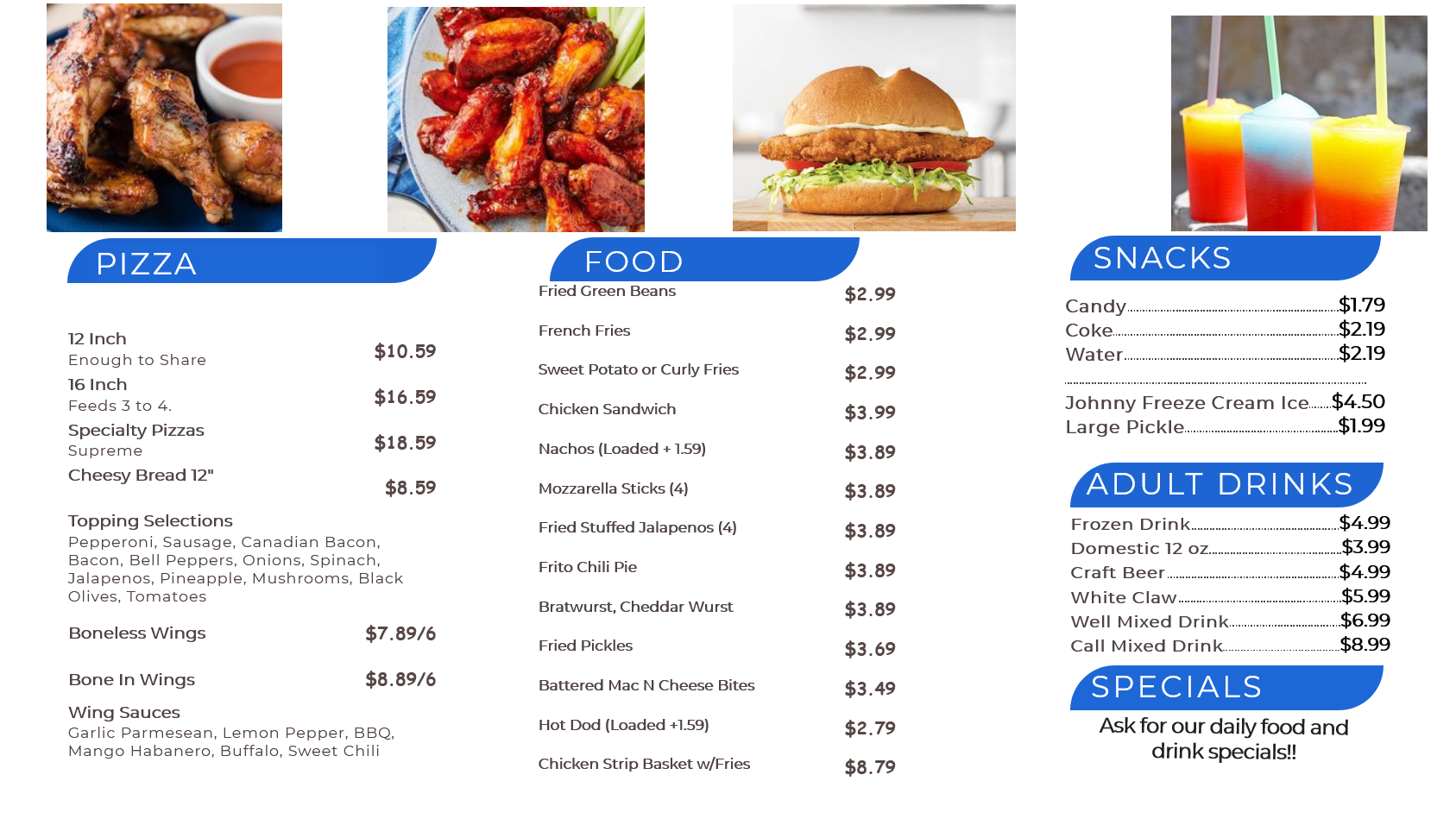 PIZZA

12 Inch
Enough to Share
$10.59

16 Inch
Feeds 3 to 4.
$16.59

Specialty Pizzas
Supreme
$18.59

Cheesy Bread 12"
$8.59

Topping Selections
Pepperoni, Sausage, Canadian Bacon, Bacon, Bell Peppers, Onions, Spinach, Jalapenos, Pineapple, Mushrooms, Black Olives, Tomatoes

Boneless Wings $7.89/6

Bone In Wings $8.89/6

Wing Sauces
Garlic Parmesean, Lemon Pepper, BBQ, Mango Habanero, Buffalo, Sweet Chili

FOOD

Fried Green Beans $2.99
French Fries $2.99
Sweet Potato or Curly Fries $2.99
Chicken Sandwich $3.99
Nachos (Loaded + 1.59) $3.89
Mozzarella Sticks (4) $3.89
Fried Stuffed Jalapenos (4) $3.89
Frito Chili Pie $3.89
Bratwurst, Cheddar Wurst $3.89
Fried Pickles $3.69
Battered Mac N Cheese Bites $3.49
Hot Dod (Loaded +1.59) $2.79
Chicken Strip Basket w/Fries $8.79

SNACKS

Candy $1.79
Coke $2.19
Water $2.19

Johnny Freeze Cream Ice $4.50
Large Pickle $1.99

ADULT DRINKS

Frozen Drink $4.99
Domestic 12 oz $3.99
Craft Beer $4.99
White Claw $5.99
Well Mixed Drink $6.99
Call Mixed Drink $8.99

SPECIALS

Ask for our daily food and drink specials!!